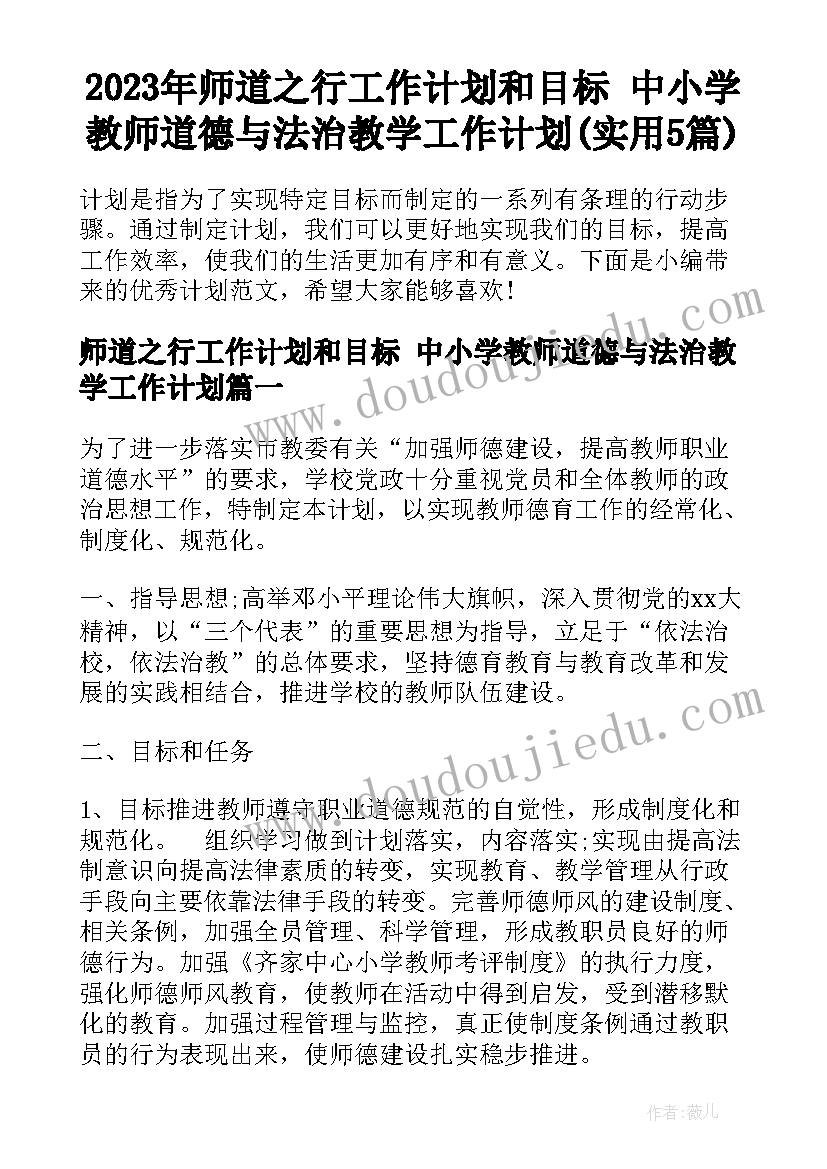 2023年师道之行工作计划和目标 中小学教师道德与法治教学工作计划(实用5篇)

计划是指为了实现特定目标而制定的一系列有条理的行动步骤。通过制定计划，我们可以更好地实现我们的目标，提高工作效率，使我们的生活更加有序和有意义。下面是小编带来的优秀计划范文，希望大家能够喜欢！

师道之行工作计划和目标 中小学教师道德与法治教学工作计划篇一

为了进一步落实市教委有关“加强师德建设，提高教师职业道德水平”的要求，学校党政十分重视党员和全体教师的政治思想工作，特制定本计划，以实现教师德育工作的经常化、制度化、规范化。

一、指导思想;高举邓小平理论伟大旗帜，深入贯彻党的xx大精神，以“三个代表”的重要思想为指导，立足于“依法治校，依法治教”的总体要求，坚持德育教育与教育改革和发展的实践相结合，推进学校的教师队伍建设。

二、目标和任务

1、目标推进教师遵守职业道德规范的自觉性，形成制度化和规范化。 组织学习做到计划落实，内容落实;实现由提高法制意识向提高法律素质的转变，实现教育、教学管理从行政手段向主要依靠法律手段的转变。完善师德师风的建设制度、相关条例，加强全员管理、科学管理，形成教职员良好的师德行为。加强《齐家中心小学教师考评制度》的执行力度，强化师德师风教育，使教师在活动中得到启发，受到潜移默化的教育。加强过程管理与监控，真正使制度条例通过教职员的行为表现出来，使师德建设扎实稳步推进。

www.doudoujiedu.com

www.doudoujiedu.com

作者：薇儿